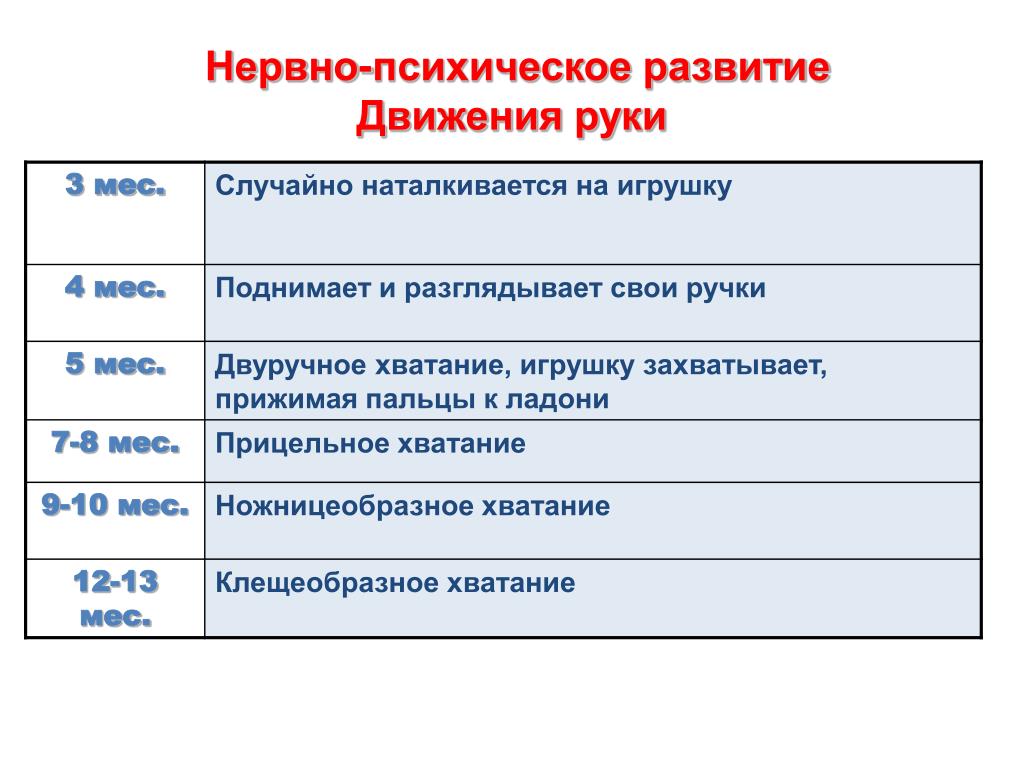 Нервно-психическое развитие
Движения руки

| 3 мес. | Случайно наталкивается на игрушку |
|---|---|
| 4 мес. | Поднимает и разглядывает свои ручки |
| 5 мес. | Двуручное хватание, игрушку захватывает, прижимая пальцы к ладони |
| 7-8 мес. | Прицельное хватание |
| 9-10 мес. | Ножницеобразное хватание |
| 12-13 мес. | Клещеобразное хватание |